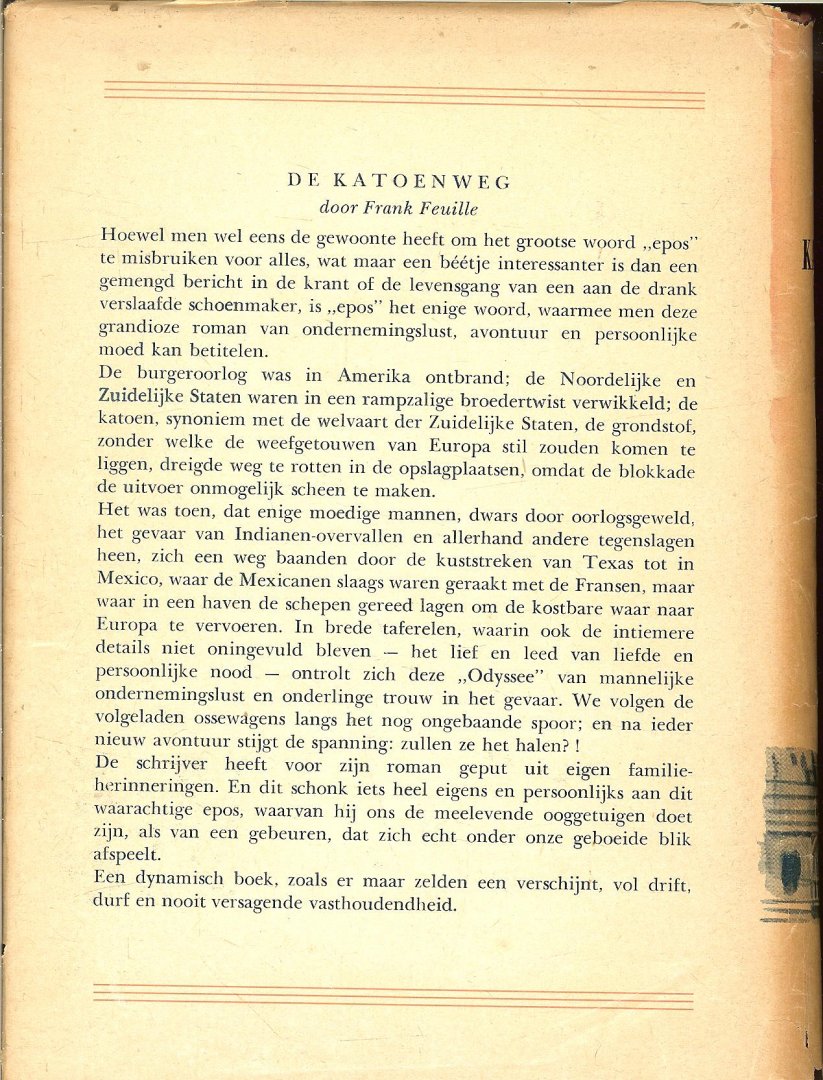 DE KATOENWEG

door Frank Feuille

Hoewel men wel eens de gewoonte heeft om het grootse woord „epos" te misbruiken voor alles, wat maar een béétje interessanter is dan een gemengd bericht in de krant of de levensgang van een aan de drank verslaafde schoenmaker, is „epos" het enige woord, waarmee men deze grandioze roman van ondernemingslust, avontuur en persoonlijke moed kan betitelen.

De burgeroorlog was in Amerika ontbrand; de Noordelijke en Zuidelijke Staten waren in een rampzalige broedertwist verwikkeld; de katoen, synoniem met de welvaart der Zuidelijke Staten, de grondstof, zonder welke de weefgetouwen van Europa stil zouden komen te liggen, dreigde weg te rotten in de opslagplaatsen, omdat de blokkade de uitvoer onmogelijk scheen te maken.

Het was toen, dat enige moedige mannen, dwars door oorlogsgeweld, het gevaar van Indianen-overvallen en allerhand andere tegenslagen heen, zich een weg baanden door de kuststreken van Texas tot in Mexico, waar de Mexicanen slaags waren geraakt met de Fransen, maar waar in een haven de schepen gereed lagen om de kostbare waar naar Europa te vervoeren. In brede taferelen, waarin ook de intiemere details niet oningevuld bleven — het lief en leed van liefde en persoonlijke nood — ontrolt zich deze „Odyssee" van mannelijke ondernemingslust en onderlinge trouw in het gevaar. We volgen de volgeladen ossewagens langs het nog ongebaande spoor; en na ieder nieuw avontuur stijgt de spanning: zullen ze het halen? !

De schrijver heeft voor zijn roman geput uit eigen familieherinneringen. En dit schonk iets heel eigens en persoonlijks aan dit waarachtige epos, waarvan hij ons de meelevende ooggetuigen doet zijn, als van een gebeuren, dat zich echt onder onze geboeide blik afspeelt.

Een dynamisch boek, zoals er maar zelden een verschijnt, vol drift, durf en nooit versagende vasthoudendheid.